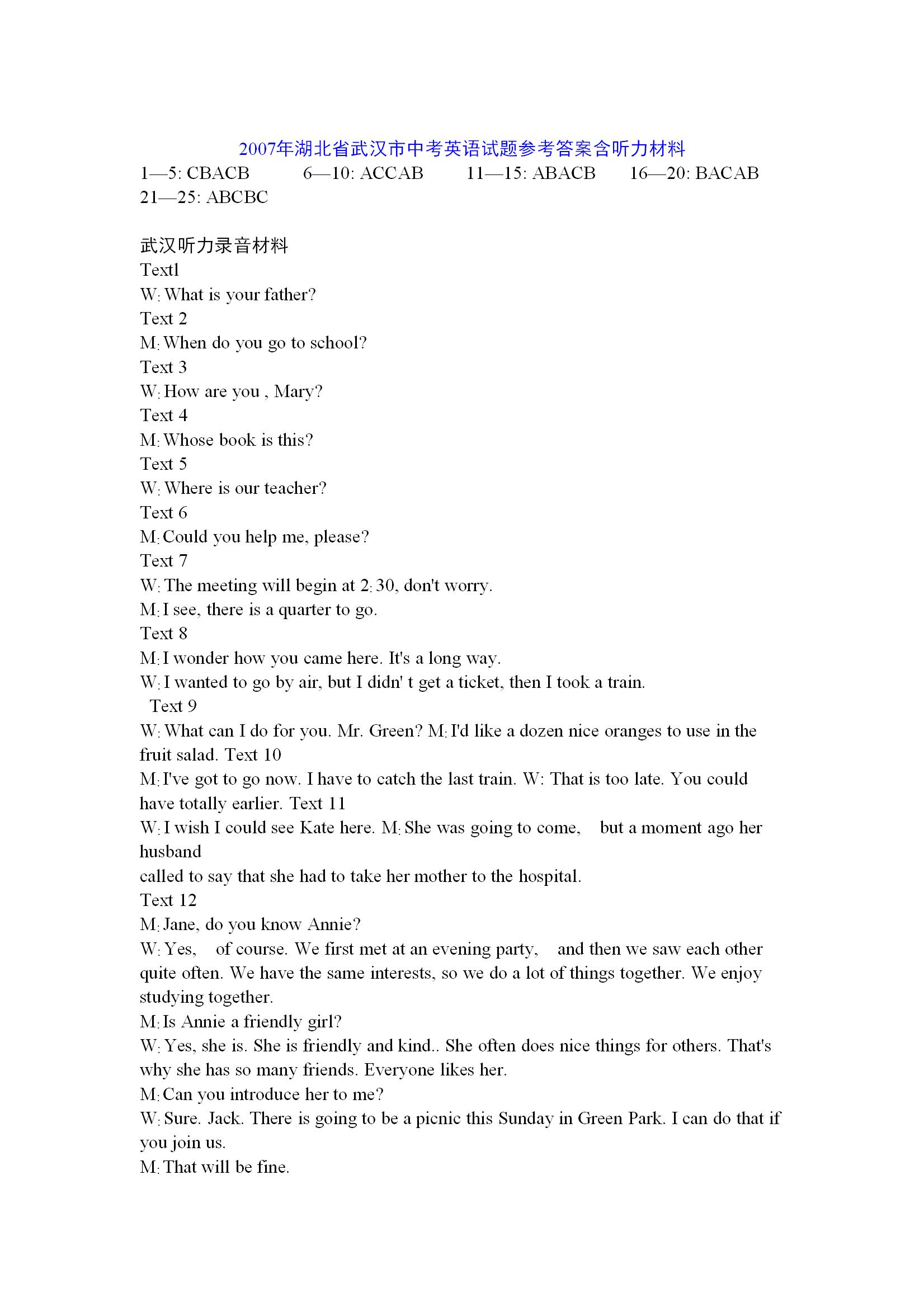 2007年湖北省武汉市中考英语试题参考答案含听力材料

1—5: CBACB　　6—10: ACCAB　　11—15: ABACB　　16—20: BACAB　　21—25: ABCBC

武汉听力录音材料
Textl
W: What is your father?
Text 2
M: When do you go to school?
Text 3
W: How are you , Mary?
Text 4
M: Whose book is this?
Text 5
W: Where is our teacher?
Text 6
M: Could you help me, please?
Text 7
W: The meeting will begin at 2: 30, don't worry.
M: I see, there is a quarter to go.
Text 8
M: I wonder how you came here. It's a long way.
W: I wanted to go by air, but I didn' t get a ticket, then I took a train.
Text 9
W: What can I do for you. Mr. Green? M: I'd like a dozen nice oranges to use in the fruit salad. Text 10
M: I've got to go now. I have to catch the last train. W: That is too late. You could have totally earlier. Text 11
W: I wish I could see Kate here. M: She was going to come, but a moment ago her husband
called to say that she had to take her mother to the hospital.
Text 12
M: Jane, do you know Annie?
W: Yes, of course. We first met at an evening party, and then we saw each other quite often. We have the same interests, so we do a lot of things together. We enjoy studying together.
M: Is Annie a friendly girl?
W: Yes, she is. She is friendly and kind.. She often does nice things for others. That's why she has so many friends. Everyone likes her.
M: Can you introduce her to me?
W: Sure. Jack. There is going to be a picnic this Sunday in Green Park. I can do that if you join us.
M: That will be fine.